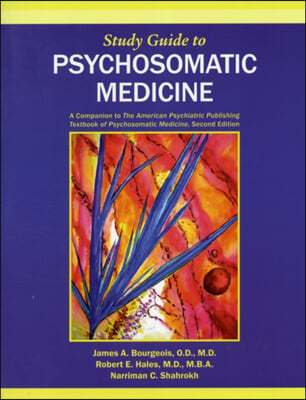 Study Guide to
PSYCHOSOMATIC MEDICINE

A Companion to The American Psychiatric Publishing Textbook of Psychosomatic Medicine, Second Edition

James A. Bourgeois, O.D., M.D.
Robert E. Hales, M.D., M.B.A.
Narriman C. Shahrokh